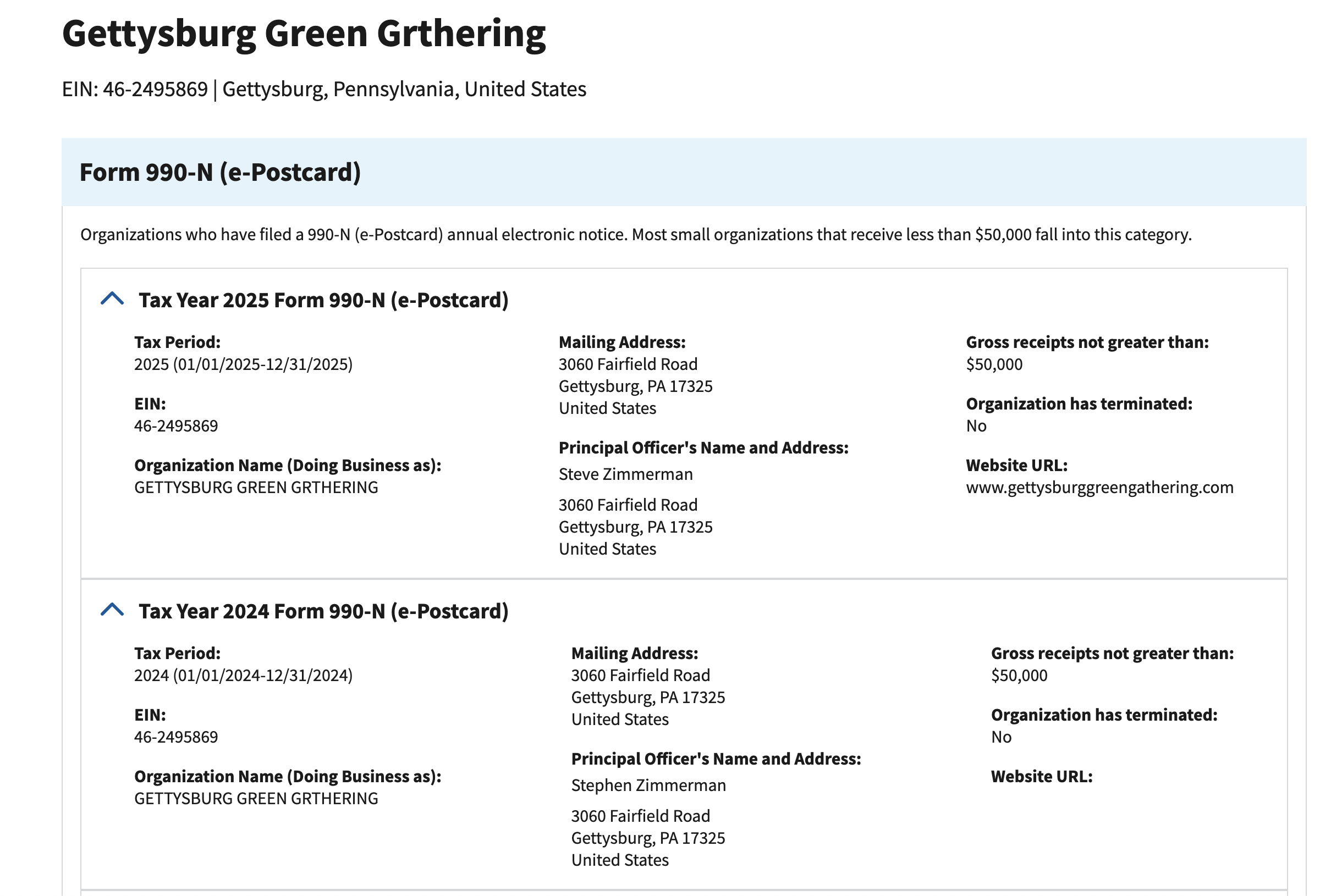 Gettysburg Green Grthering

EIN: 46-2495869 | Gettysburg, Pennsylvania, United States

Form 990-N (e-Postcard)

Organizations who have filed a 990-N (e-Postcard) annual electronic notice. Most small organizations that receive less than $50,000 fall into this category.

Tax Year 2025 Form 990-N (e-Postcard)

Tax Period:
2025 (01/01/2025-12/31/2025)

EIN:
46-2495869

Organization Name (Doing Business as):
GETTYSBURG GREEN GRTHERING

Mailing Address:
3060 Fairfield Road
Gettysburg, PA 17325
United States

Principal Officer's Name and Address:
Steve Zimmerman

3060 Fairfield Road
Gettysburg, PA 17325
United States

Gross receipts not greater than:
$50,000

Organization has terminated:
No

Website URL:
www.gettysburggreengathering.com

Tax Year 2024 Form 990-N (e-Postcard)

Tax Period:
2024 (01/01/2024-12/31/2024)

EIN:
46-2495869

Organization Name (Doing Business as):
GETTYSBURG GREEN GRTHERING

Mailing Address:
3060 Fairfield Road
Gettysburg, PA 17325
United States

Principal Officer's Name and Address:
Stephen Zimmerman

3060 Fairfield Road
Gettysburg, PA 17325
United States

Gross receipts not greater than:
$50,000

Organization has terminated:
No

Website URL: